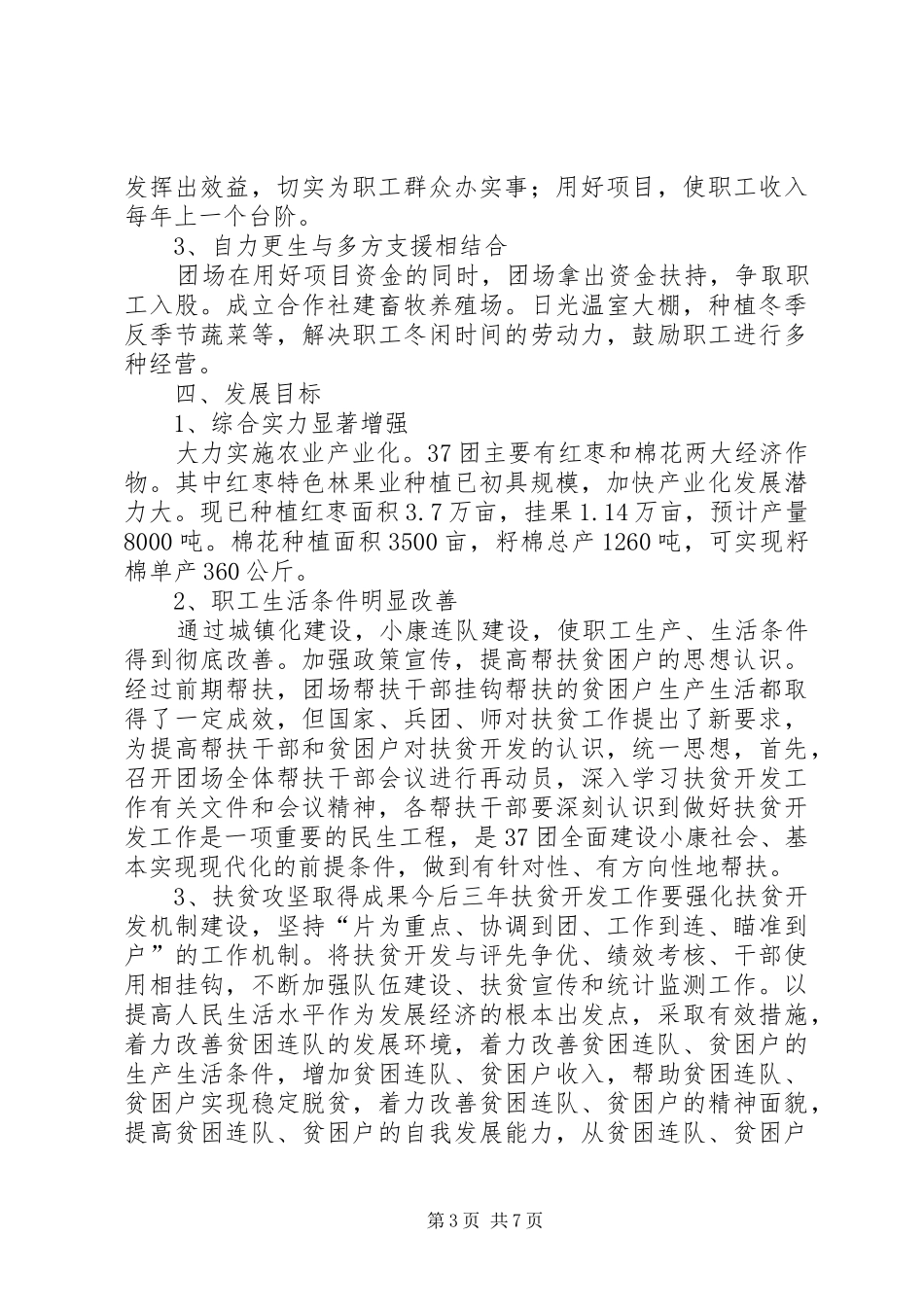 发挥出效益，切实为职工群众办实事；用好项目，使职工收入每年上一个台阶。

3、自力更生与多方支援相结合

团场在用好项目资金的同时，团场拿出资金扶持，争取职工入股。成立合作社建畜牧养殖场。日光温室大棚，种植冬季反季节蔬菜等，解决职工冬闲时间的劳动力，鼓励职工进行多种经营。

四、发展目标

1、综合实力显著增强

大力实施农业产业化。37团主要有红枣和棉花两大经济作物。其中红枣特色林果业种植已初具规模，加快产业化发展潜力大。现已种植红枣面积3.7万亩，挂果1.14万亩，预计产量8000吨。棉花种植面积3500亩，籽棉总产1260吨，可实现籽棉单产360公斤。

2、职工生活条件明显改善

通过城镇化建设，小康连队建设，使职工生产、生活条件得到彻底改善。加强政策宣传，提高帮扶贫困户的思想认识。经过前期帮扶，团场帮扶干部挂钩帮扶的贫困户生产生活都取得了一定成效，但国家、兵团、师对扶贫工作提出了新要求，为提高帮扶干部和贫困户对扶贫开发的认识，统一思想，首先，召开团场全体帮扶干部会议进行再动员，深入学习扶贫开发工作有关文件和会议精神，各帮扶干部要深刻认识到做好扶贫开发工作是一项重要的民生工程，是37团全面建设小康社会、基本实现现代化的前提条件，做到有针对性、有方向性地帮扶。

3、扶贫攻坚取得成果今后三年扶贫开发工作要强化扶贫开发机制建设，坚持“片为重点、协调到团、工作到连、瞄准到户”的工作机制。将扶贫开发与评先争优、绩效考核、干部使用相挂钩，不断加强队伍建设、扶贫宣传和统计监测工作。以提高人民生活水平作为发展经济的根本出发点，采取有效措施，着力改善贫困连队的发展环境，着力改善贫困连队、贫困户的生产生活条件，增加贫困连队、贫困户收入，帮助贫困连队、贫困户实现稳定脱贫，着力改善贫困连队、贫困户的精神面貌，提高贫困连队、贫困户的自我发展能力，从贫困连队、贫困户

第3页 共7页